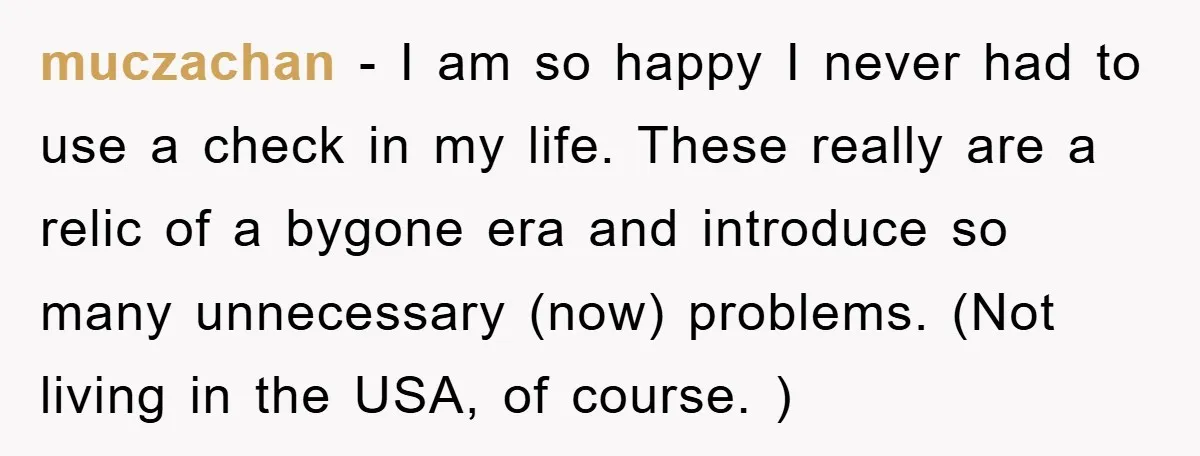 muczachan - I am so happy I never had to use a check in my life. These really are a relic of a bygone era and introduce so many unnecessary (now) problems. (Not living in the USA, of course. )